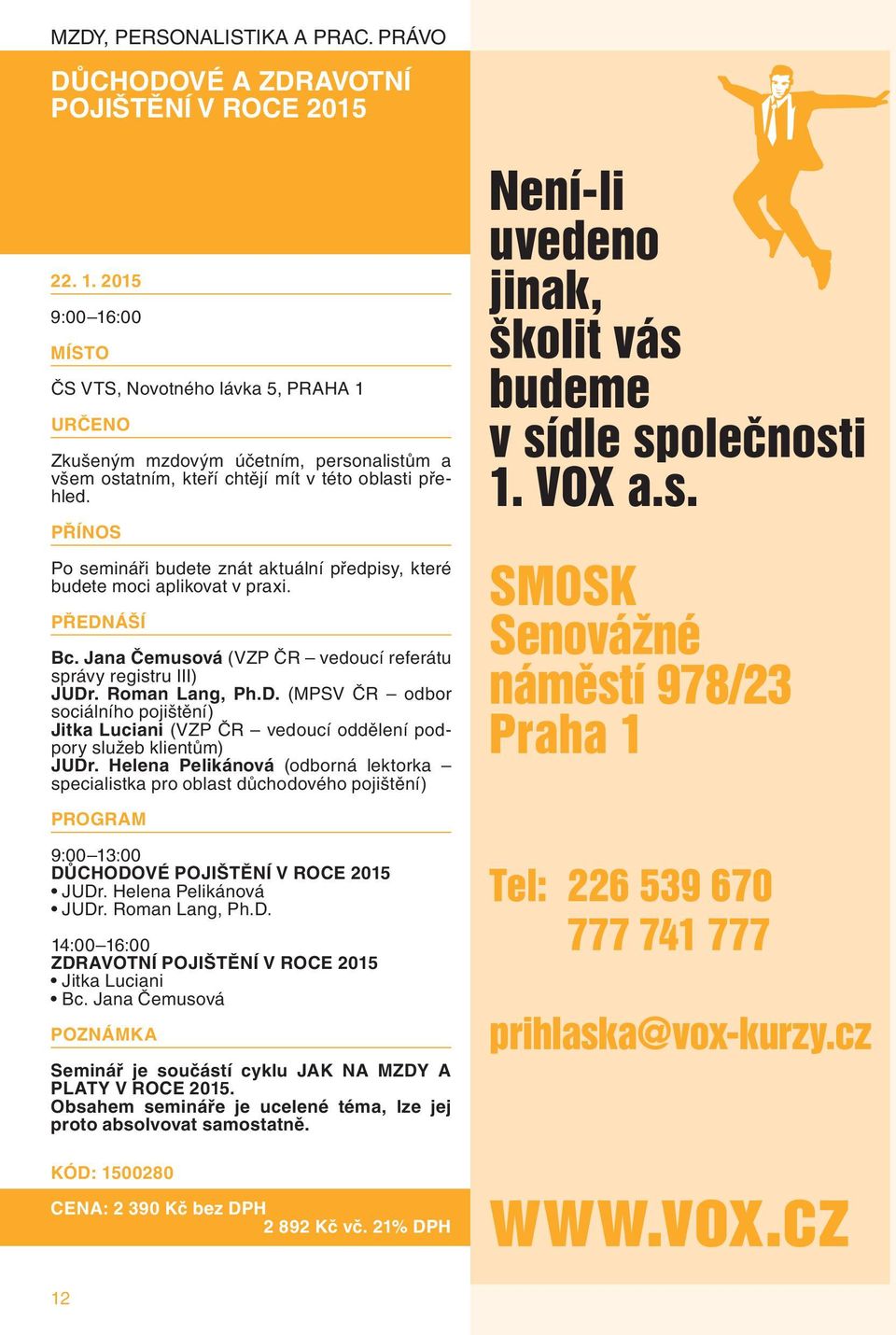 MZDY, PERSONALISTIKA A PRAC. PRÁVO

DŮCHODOVÉ A ZDRAVOTNÍ POJIŠTĚNÍ V ROCE 2015

22. 1. 2015

9:00–16:00

MÍSTO

ČS VTS, Novotného lávka 5, PRAHA 1

URČENO

Zkušeným mzdovým účetním, personalistům a všem ostatním, kteří chtějí mít v této oblasti přehled.

PŘÍNOS

Po semináři budete znát aktuální předpisy, které budete moci aplikovat v praxi.

PŘEDNÁŠÍ

Bc. Jana Čemusová (VZP ČR – vedoucí referátu správy registru III)
JUDr. Roman Lang, Ph.D. (MPSV ČR – odbor sociálního pojištění)
Jitka Luciani (VZP ČR – vedoucí oddělení podpory služeb klientům)
JUDr. Helena Pelikánová (odborná lektorka – specialistka pro oblast důchodového pojištění)

PROGRAM

9:00–13:00
DŮCHODOVÉ POJIŠTĚNÍ V ROCE 2015
• JUDr. Helena Pelikánová
• JUDr. Roman Lang, Ph.D.

14:00–16:00
ZDRAVOTNÍ POJIŠTĚNÍ V ROCE 2015
• Jitka Luciani
• Bc. Jana Čemusová

POZNÁMKA

Seminář je součástí cyklu JAK NA MZDY A PLATY V ROCE 2015.
Obsahem semináře je ucelené téma, lze jej proto absolvovat samostatně.

KÓD: 1500280

CENA: 2 390 Kč bez DPH
2 892 Kč vč. 21% DPH

12

Není-li uvedeno jinak, školit vás budeme v sídle společnosti 1. VOX a.s.

SMOSK
Senovážné náměstí 978/23
Praha 1

Tel: 226 539 670
777 741 777

prihlaska@vox-kurzy.cz

WWW.VOX.CZ